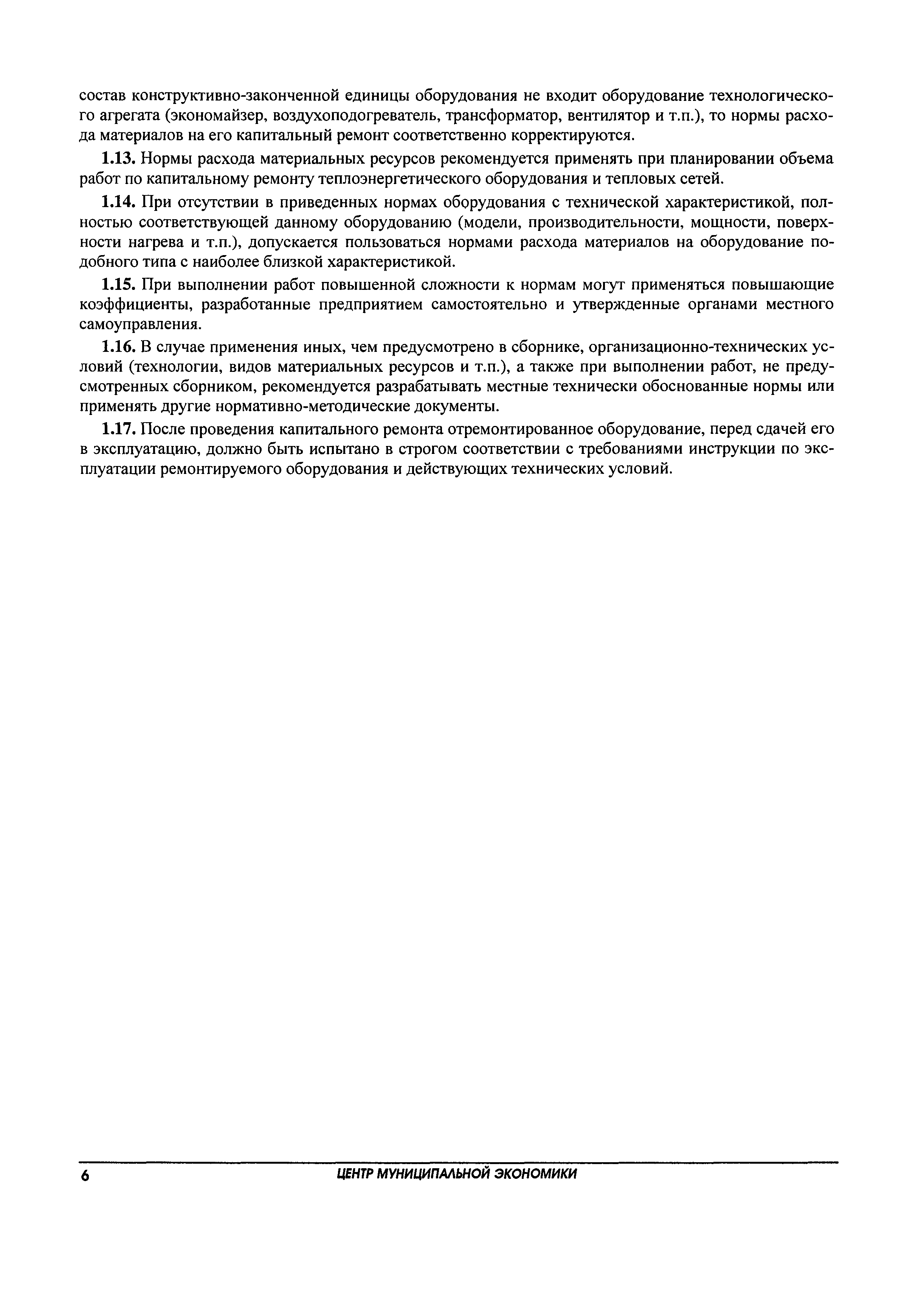 состав конструктивно-законченной единицы оборудования не входит оборудование технологического агрегата (экономайзер, воздухоподогреватель, трансформатор, вентилятор и т.п.), то нормы расхода материалов на его капитальный ремонт соответственно корректируются.

**1.13.** Нормы расхода материальных ресурсов рекомендуется применять при планировании объема работ по капитальному ремонту теплоэнергетического оборудования и тепловых сетей.

**1.14.** При отсутствии в приведенных нормах оборудования с технической характеристикой, полностью соответствующей данному оборудованию (модели, производительности, мощности, поверхности нагрева и т.п.), допускается пользоваться нормами расхода материалов на оборудование подобного типа с наиболее близкой характеристикой.

**1.15.** При выполнении работ повышенной сложности к нормам могут применяться повышающие коэффициенты, разработанные предприятием самостоятельно и утвержденные органами местного самоуправления.

**1.16.** В случае применения иных, чем предусмотрено в сборнике, организационно-технических условий (технологии, видов материальных ресурсов и т.п.), а также при выполнении работ, не предусмотренных сборником, рекомендуется разрабатывать местные технически обоснованные нормы или применять другие нормативно-методические документы.

**1.17.** После проведения капитального ремонта отремонтированное оборудование, перед сдачей его в эксплуатацию, должно быть испытано в строгом соответствии с требованиями инструкции по эксплуатации ремонтируемого оборудования и действующих технических условий.

6 ЦЕНТР МУНИЦИПАЛЬНОЙ ЭКОНОМИКИ